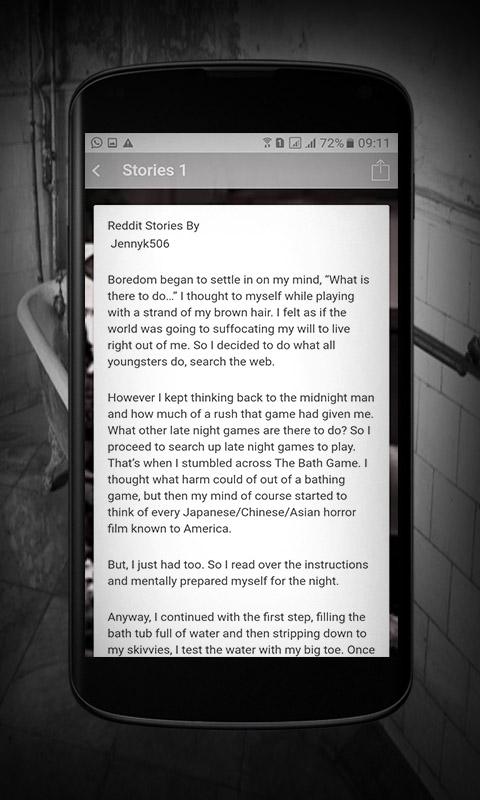 72% 09:11

Stories 1

Reddit Stories By
Jennyk506

Boredom began to settle in on my mind, "What is there to do..." I thought to myself while playing with a strand of my brown hair. I felt as if the world was going to suffocating my will to live right out of me. So I decided to do what all youngsters do, search the web.

However I kept thinking back to the midnight man and how much of a rush that game had given me. What other late night games are there to do? So I proceed to search up late night games to play. That's when I stumbled across The Bath Game. I thought what harm could of out of a bathing game, but then my mind of course started to think of every Japanese/Chinese/Asian horror film known to America.

But, I just had too. So I read over the instructions and mentally prepared myself for the night.

Anyway, I continued with the first step, filling the bath tub full of water and then stripping down to my skivvies, I test the water with my big toe. Once